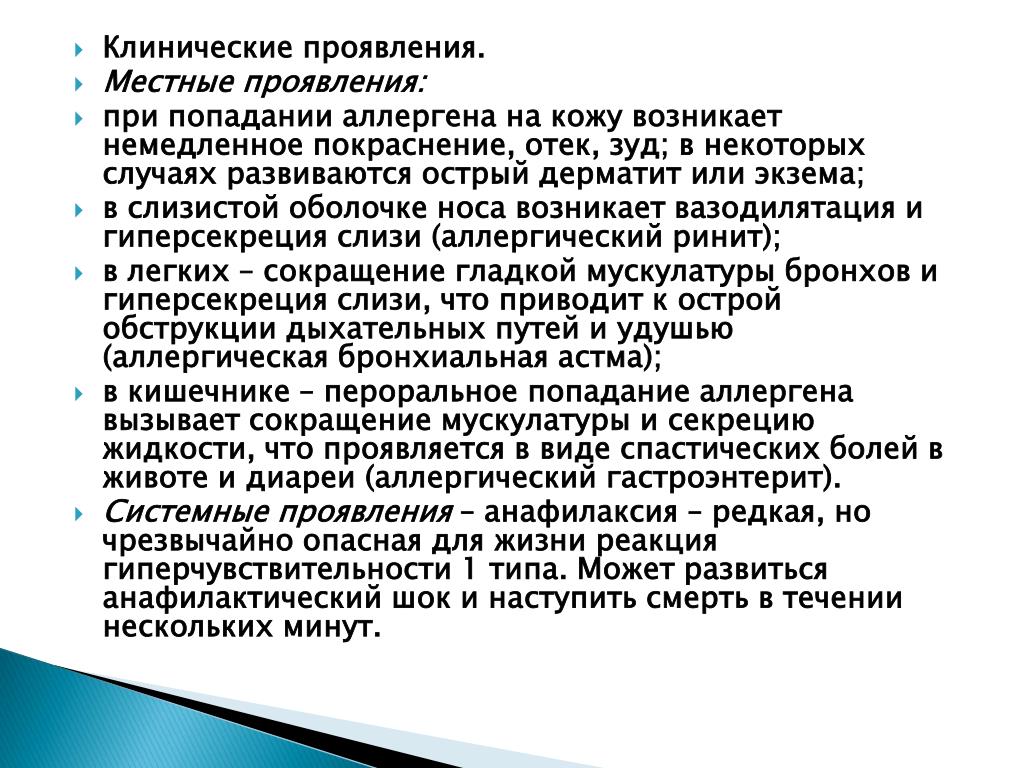 Клинические проявления.

Местные проявления:

при попадании аллергена на кожу возникает немедленное покраснение, отек, зуд; в некоторых случаях развиваются острый дерматит или экзема;

в слизистой оболочке носа возникает вазодилятация и гиперсекреция слизи (аллергический ринит);

в легких – сокращение гладкой мускулатуры бронхов и гиперсекреция слизи, что приводит к острой обструкции дыхательных путей и удушью (аллергическая бронхиальная астма);

в кишечнике – пероральное попадание аллергена вызывает сокращение мускулатуры и секрецию жидкости, что проявляется в виде спастических болей в животе и диареи (аллергический гастроэнтерит).

Системные проявления – анафилаксия – редкая, но чрезвычайно опасная для жизни реакция гиперчувствительности 1 типа. Может развиться анафилактический шок и наступить смерть в течении нескольких минут.